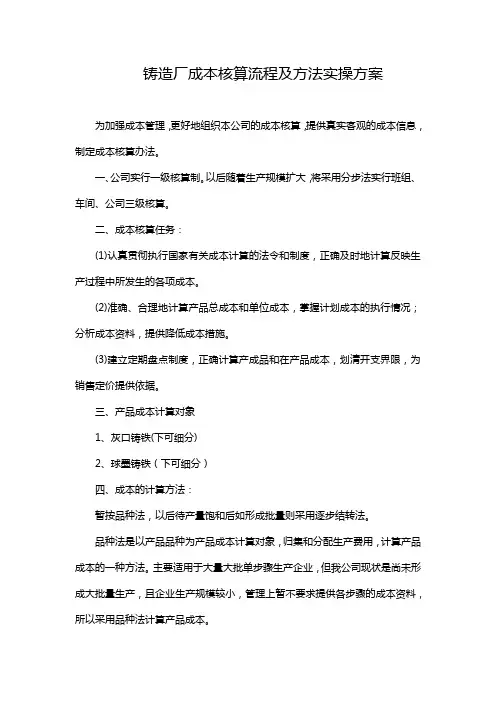 铸造厂成本核算流程及方法实操方案

为加强成本管理，更好地组织本公司的成本核算，提供真实客观的成本信息，制定成本核算办法。

一、公司实行一级核算制。以后随着生产规模扩大，将采用分步法实行班组、车间、公司三级核算。

二、成本核算任务：

(1)认真贯彻执行国家有关成本计算的法令和制度，正确及时地计算反映生产过程中所发生的各项成本。

(2)准确、合理地计算产品总成本和单位成本，掌握计划成本的执行情况；分析成本资料，提供降低成本措施。

(3)建立定期盘点制度，正确计算产成品和在产品成本，划清开支界限，为销售定价提供依据。

三、产品成本计算对象

1、灰口铸铁(下可细分)

2、球墨铸铁（下可细分）

四、成本的计算方法：

暂按品种法，以后待产量饱和后如形成批量则采用逐步结转法。

品种法是以产品品种为产品成本计算对象，归集和分配生产费用，计算产品成本的一种方法。主要适用于大量大批单步骤生产企业，但我公司现状是尚未形成大批量生产，且企业生产规模较小，管理上暂不要求提供各步骤的成本资料，所以采用品种法计算产品成本。